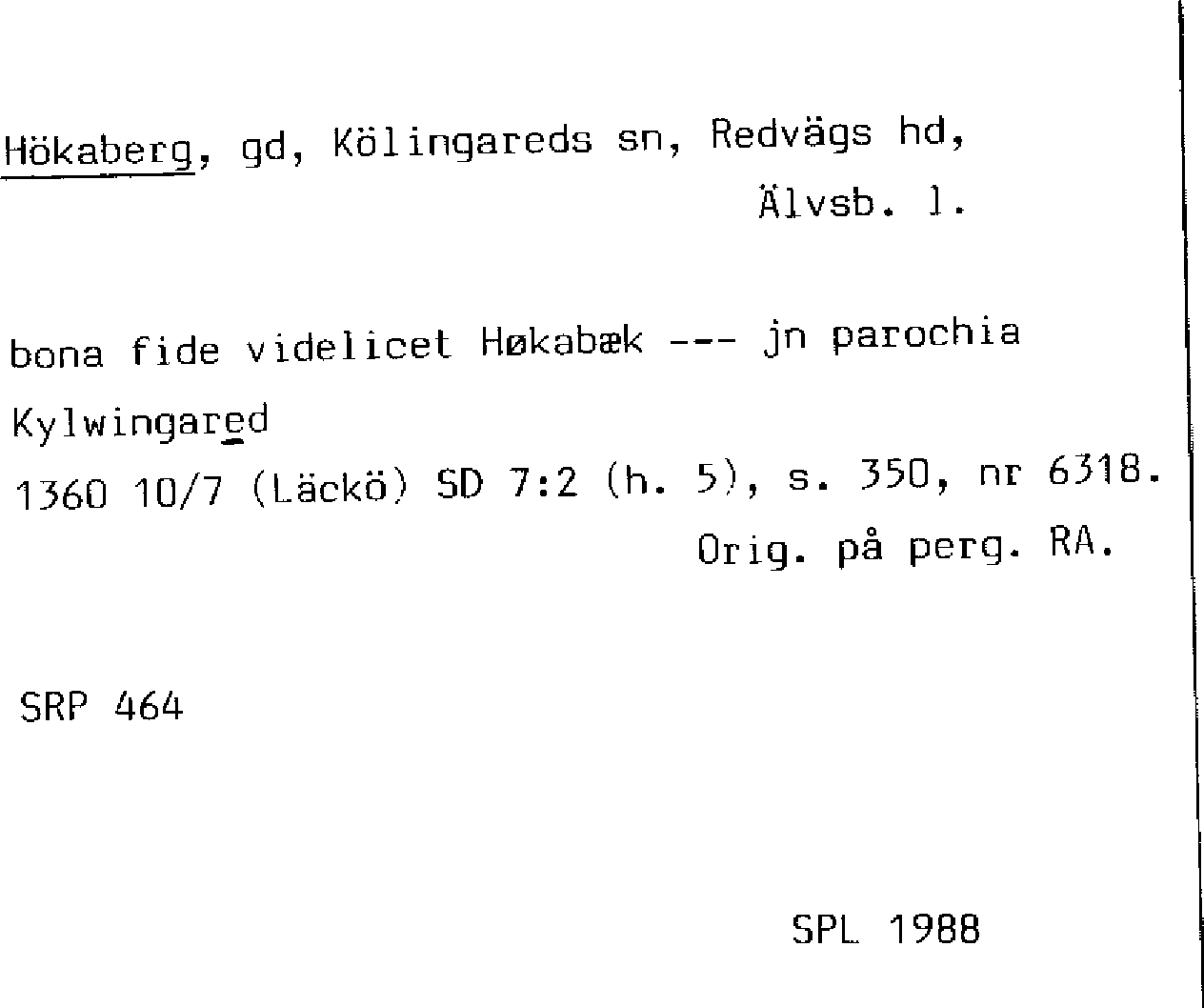 Hökaberg, gd, Kölingareds sn, Redvägs hd,
Älvsb. l.

bona fide videlicet Høkabæk --- jn parochia
Kylwingared
1360 10/7 (Läckö) SD 7:2 (h. 5), s. 350, nr 6318.
Orig. på perg. RA.

SRP 464

SPL 1988